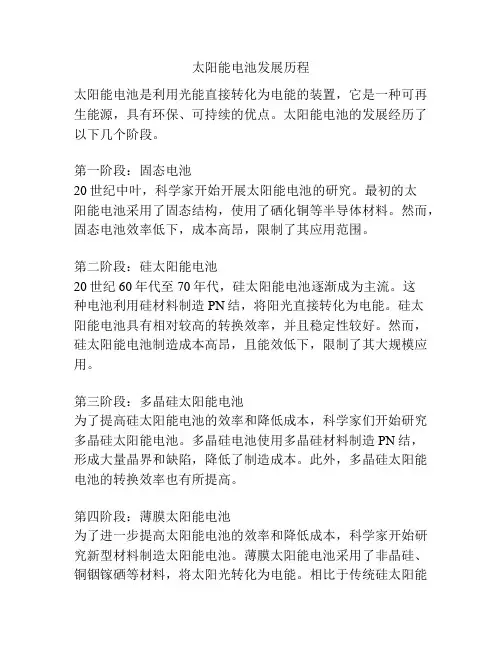 太阳能电池发展历程

太阳能电池是利用光能直接转化为电能的装置，它是一种可再生能源，具有环保、可持续的优点。太阳能电池的发展经历了以下几个阶段。

第一阶段：固态电池
20 世纪中叶，科学家开始开展太阳能电池的研究。最初的太阳能电池采用了固态结构，使用了硒化铜等半导体材料。然而，固态电池效率低下，成本高昂，限制了其应用范围。

第二阶段：硅太阳能电池
20 世纪 60 年代至 70 年代，硅太阳能电池逐渐成为主流。这种电池利用硅材料制造 PN 结，将阳光直接转化为电能。硅太阳能电池具有相对较高的转换效率，并且稳定性较好。然而，硅太阳能电池制造成本高昂，且能效低下，限制了其大规模应用。

第三阶段：多晶硅太阳能电池
为了提高硅太阳能电池的效率和降低成本，科学家们开始研究多晶硅太阳能电池。多晶硅电池使用多晶硅材料制造 PN 结，形成大量晶界和缺陷，降低了制造成本。此外，多晶硅太阳能电池的转换效率也有所提高。

第四阶段：薄膜太阳能电池
为了进一步提高太阳能电池的效率和降低成本，科学家开始研究新型材料制造太阳能电池。薄膜太阳能电池采用了非晶硅、铜铟镓硒等材料，将太阳光转化为电能。相比于传统硅太阳能